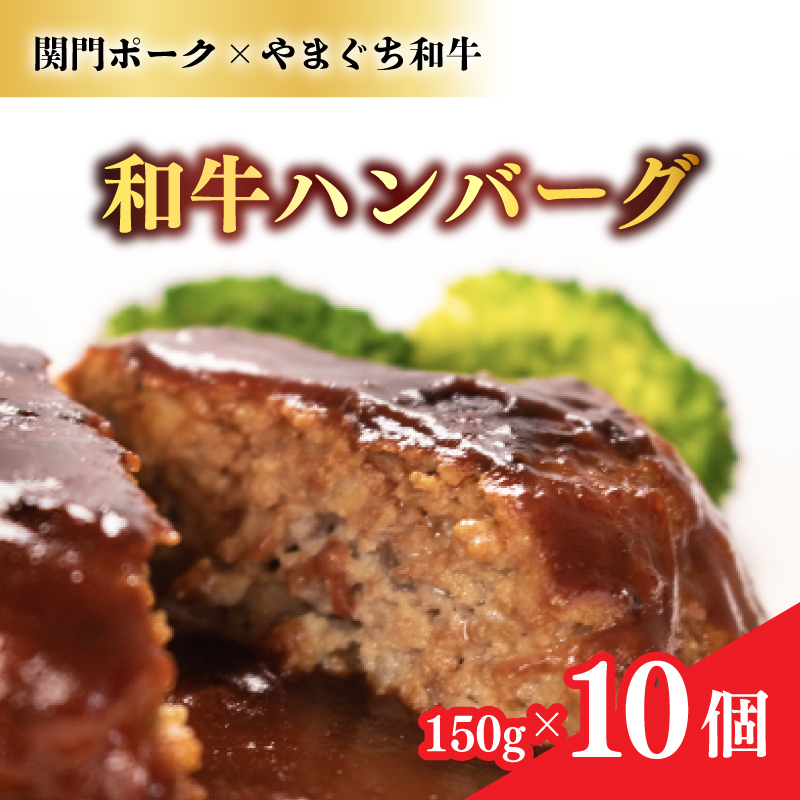 関門ポーク×やまぐち和牛

和牛ハンバーグ

150g×10個